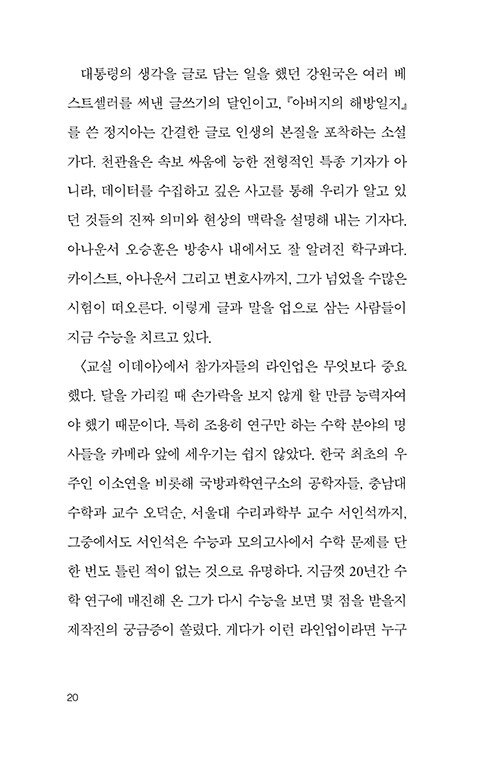 대통령의 생각을 글로 담는 일을 했던 강원국은 여러 베스트셀러를 써낸 글쓰기의 달인이고, 『아버지의 해방일지』를 쓴 정지아는 간결한 글로 인생의 본질을 포착하는 소설가다. 천관율은 속보 싸움에 능한 전형적인 특종 기자가 아니라, 데이터를 수집하고 깊은 사고를 통해 우리가 알고 있던 것들의 진짜 의미와 현상의 맥락을 설명해 내는 기자다. 아나운서 오승훈은 방송사 내에서도 잘 알려진 학구파다. 카이스트, 아나운서 그리고 변호사까지, 그가 넘었을 수많은 시험이 떠오른다. 이렇게 글과 말을 업으로 삼는 사람들이 지금 수능을 치르고 있다.

〈교실 이데아〉에서 참가자들의 라인업은 무엇보다 중요했다. 달을 가리킬 때 손가락을 보지 않게 할 만큼 능력자여야 했기 때문이다. 특히 조용히 연구만 하는 수학 분야의 명사들을 카메라 앞에 세우기는 쉽지 않았다. 한국 최초의 우주인 이소연을 비롯해 국방과학연구소의 공학자들, 충남대 수학과 교수 오덕순, 서울대 수리과학부 교수 서인석까지, 그중에서도 서인석은 수능과 모의고사에서 수학 문제를 단 한 번도 틀린 적이 없는 것으로 유명하다. 지금껏 20년간 수학 연구에 매진해 온 그가 다시 수능을 보면 몇 점을 받을지 제작진의 궁금증이 쏠렸다. 게다가 이런 라인업이라면 누구

20